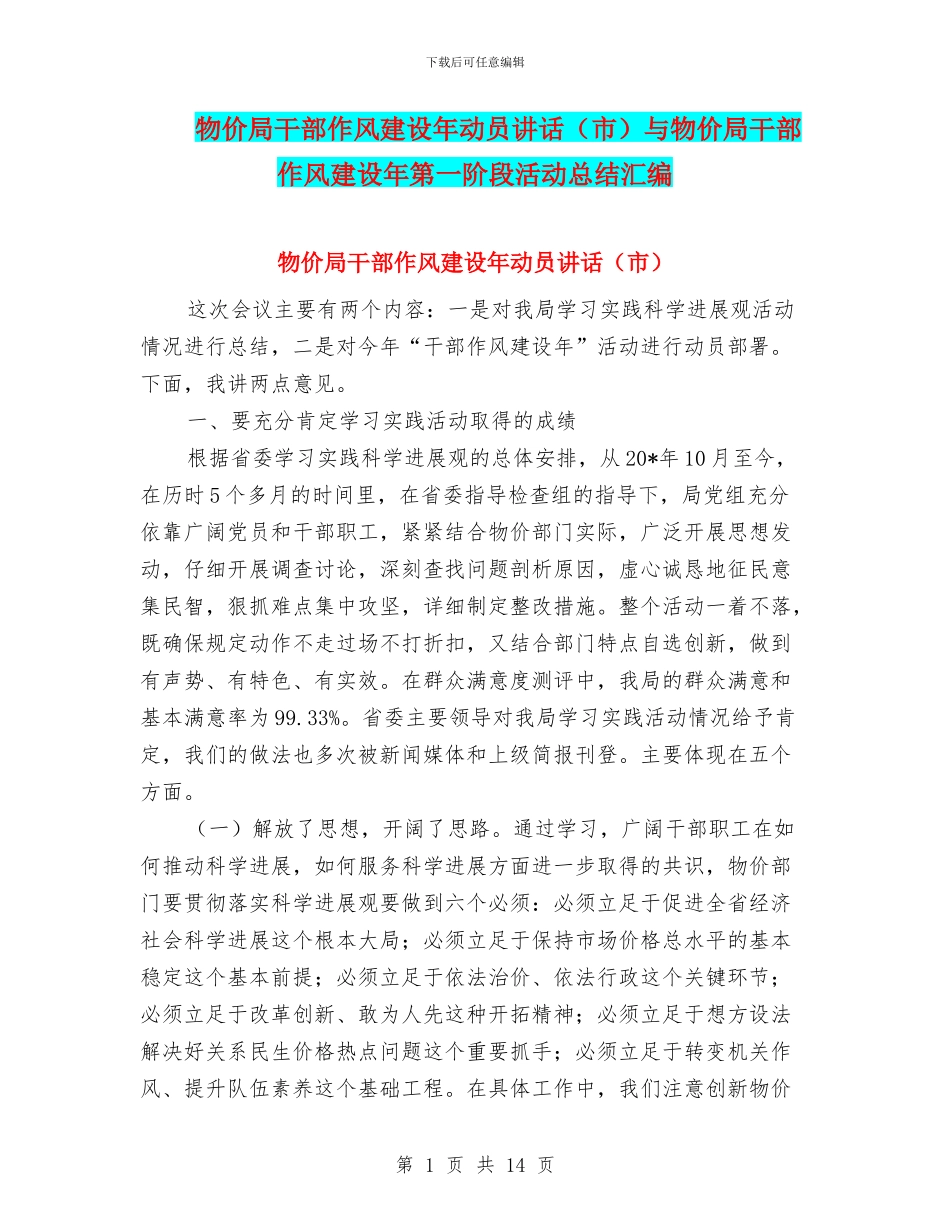 下载后可任意编辑

物价局干部作风建设年动员讲话（市）与物价局干部作风建设年第一阶段活动总结汇编

物价局干部作风建设年动员讲话（市）

这次会议主要有两个内容：一是对我局学习实践科学进展观活动情况进行总结，二是对今年“干部作风建设年”活动进行动员部署。下面，我讲两点意见。

一、要充分肯定学习实践活动取得的成绩

根据省委学习实践科学进展观的总体安排，从20*年10月至今，在历时5个多月的时间里，在省委指导检查组的指导下，局党组充分依靠广阔党员和干部职工，紧紧结合物价部门实际，广泛开展思想发动，仔细开展调查讨论，深刻查找问题剖析原因，虚心诚恳地征民意集民智，狠抓难点集中攻坚，详细制定整改措施。整个活动一着不落，既确保规定动作不走过场不打折扣，又结合部门特点自选创新，做到有声势、有特色、有实效。在群众满意度测评中，我局的群众满意和基本满意率为99.33%。省委主要领导对我局学习实践活动情况给予肯定，我们的做法也多次被新闻媒体和上级简报刊登。主要体现在五个方面。

（一）解放了思想，开阔了思路。通过学习，广阔干部职工在如何推动科学进展，如何服务科学进展方面进一步取得的共识，物价部门要贯彻落实科学进展观要做到六个必须：必须立足于促进全省经济社会科学进展这个根本大局；必须立足于保持市场价格总水平的基本稳定这个基本前提；必须立足于依法治价、依法行政这个关键环节；必须立足于改革创新、敢为人先这种开拓精神；必须立足于想方设法解决好关系民生价格热点问题这个重要抓手；必须立足于转变机关作风、提升队伍素养这个基础工程。在具体工作中，我们注意创新物价

第 1 页 共 14 页